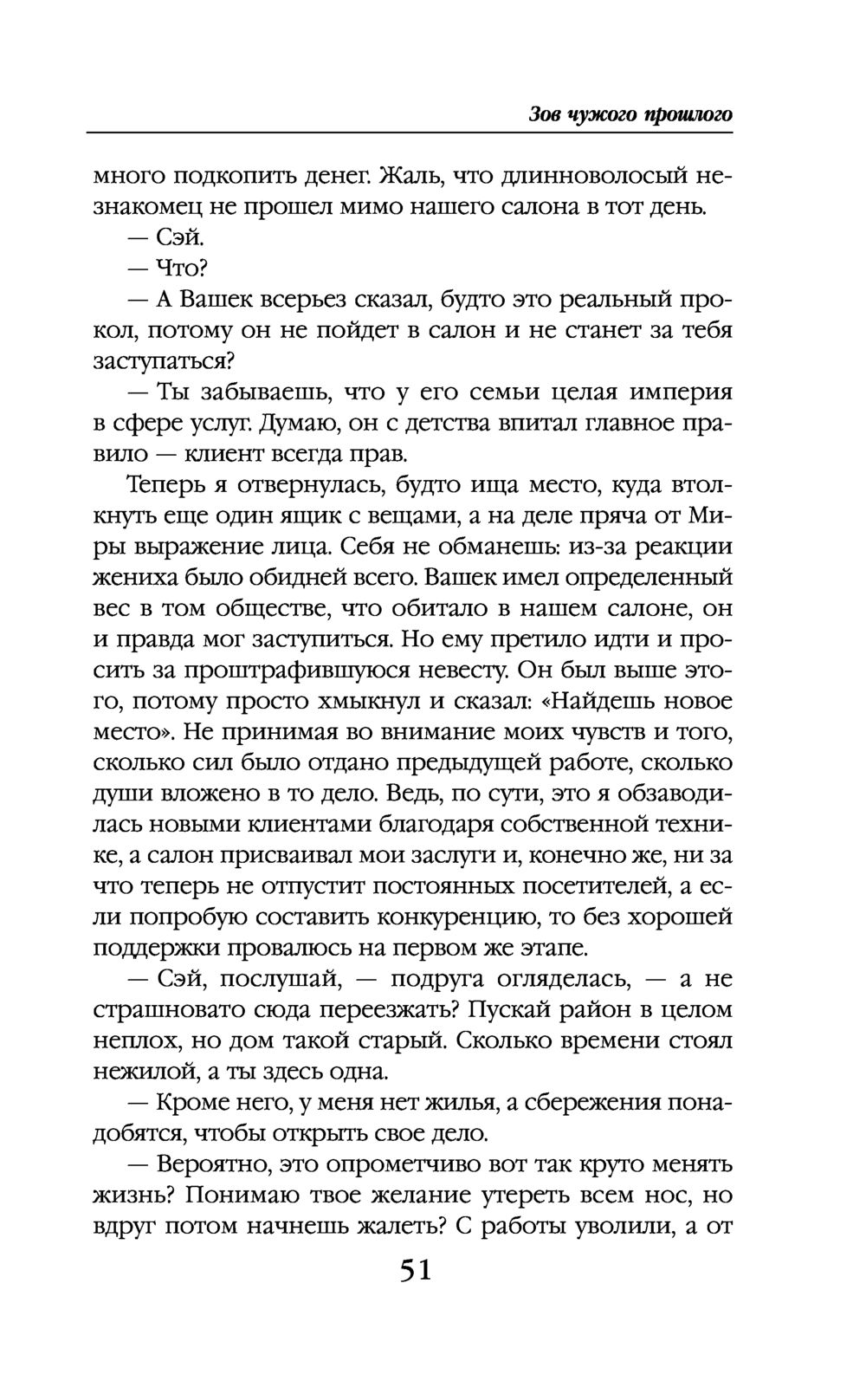 Зов чужого прошлого

много подкопить денег. Жаль, что длинноволосый незнакомец не прошел мимо нашего салона в тот день.

— Сэй.

— Что?

— А Вашек всерьез сказал, будто это реальный прокол, потому он не пойдет в салон и не станет за тебя заступаться?

— Ты забываешь, что у его семьи целая империя в сфере услуг. Думаю, он с детства впитал главное правило — клиент всегда прав.

Теперь я отвернулась, будто ища место, куда втолкнуть еще один ящик с вещами, а на деле пряча от Миры выражение лица. Себя не обманешь: из-за реакции жениха было обидней всего. Вашек имел определенный вес в том обществе, что обитало в нашем салоне, он и правда мог заступиться. Но ему претило идти и просить за проштрафившуюся невесту. Он был выше этого, потому просто хмыкнул и сказал: «Найдешь новое место». Не принимая во внимание моих чувств и того, сколько сил было отдано предыдущей работе, сколько души вложено в то дело. Ведь, по сути, это я обзаводилась новыми клиентами благодаря собственной технике, а салон присваивал мои заслуги и, конечно же, ни за что теперь не отпустит постоянных посетителей, а если попробую составить конкуренцию, то без хорошей поддержки провалюсь на первом же этапе.

— Сэй, послушай, — подруга огляделась, — а не страшновато сюда переезжать? Пускай район в целом неплох, но дом такой старый. Сколько времени стоял нежилой, а ты здесь одна.

— Кроме него, у меня нет жилья, а сбережения понадобятся, чтобы открыть свое дело.

— Вероятно, это опрометчиво вот так круто менять жизнь? Понимаю твое желание утереть всем нос, но вдруг потом начнешь жалеть? С работы уволили, а от

51